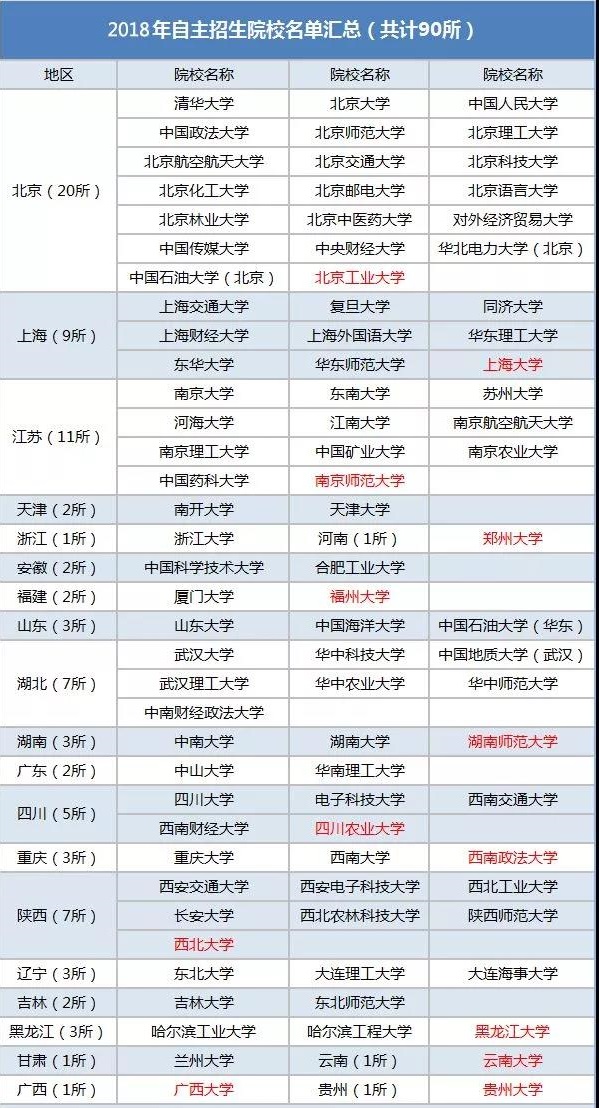 2018年自主招生院校名单汇总（共计90所）

| 地区 | 院校名称 | 院校名称 | 院校名称 |
|---|---|---|---|
| 北京（20所） | 清华大学 | 北京大学 | 中国人民大学 |
| | 中国政法大学 | 北京师范大学 | 北京理工大学 |
| | 北京航空航天大学 | 北京交通大学 | 北京科技大学 |
| | 北京化工大学 | 北京邮电大学 | 北京语言大学 |
| | 北京林业大学 | 北京中医药大学 | 对外经济贸易大学 |
| | 中国传媒大学 | 中央财经大学 | 华北电力大学（北京） |
| | 中国石油大学（北京） | 北京工业大学 | |
| 上海（9所） | 上海交通大学 | 复旦大学 | 同济大学 |
| | 上海财经大学 | 上海外国语大学 | 华东理工大学 |
| | 东华大学 | 华东师范大学 | 上海大学 |
| 江苏（11所） | 南京大学 | 东南大学 | 苏州大学 |
| | 河海大学 | 江南大学 | 南京航空航天大学 |
| | 南京理工大学 | 中国矿业大学 | 南京农业大学 |
| | 中国药科大学 | 南京师范大学 | |
| 天津（2所） | 南开大学 | 天津大学 | |
| 浙江（1所） | 浙江大学 | 河南（1所） | 郑州大学 |
| 安徽（2所） | 中国科学技术大学 | 合肥工业大学 | |
| 福建（2所） | 厦门大学 | 福州大学 | |
| 山东（3所） | 山东大学 | 中国海洋大学 | 中国石油大学（华东） |
| 湖北（7所） | 武汉大学 | 华中科技大学 | 中国地质大学（武汉） |
| | 武汉理工大学 | 华中农业大学 | 华中师范大学 |
| | 中南财经政法大学 | | |
| 湖南（3所） | 中南大学 | 湖南大学 | 湖南师范大学 |
| 广东（2所） | 中山大学 | 华南理工大学 | |
| 四川（5所） | 四川大学 | 电子科技大学 | 西南交通大学 |
| | 西南财经大学 | 四川农业大学 | |
| 重庆（3所） | 重庆大学 | 西南大学 | 西南政法大学 |
| 陕西（7所） | 西安交通大学 | 西安电子科技大学 | 西北工业大学 |
| | 长安大学 | 西北农林科技大学 | 陕西师范大学 |
| | 西北大学 | | |
| 辽宁（3所） | 东北大学 | 大连理工大学 | 大连海事大学 |
| 吉林（2所） | 吉林大学 | 东北师范大学 | |
| 黑龙江（3所） | 哈尔滨工业大学 | 哈尔滨工程大学 | 黑龙江大学 |
| 甘肃（1所） | 兰州大学 | 云南（1所） | 云南大学 |
| 广西（1所） | 广西大学 | 贵州（1所） | 贵州大学 |